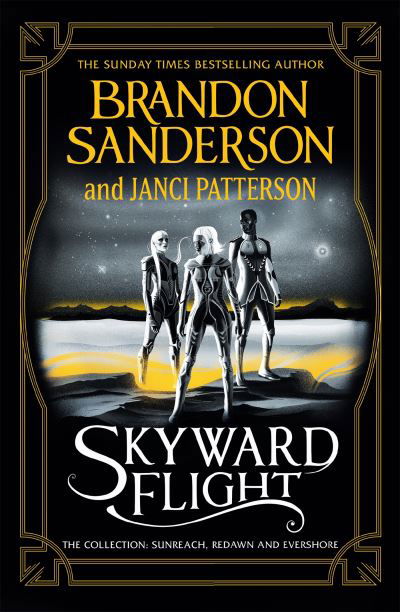 THE SUNDAY TIMES BESTSELLING AUTHOR

BRANDON SANDERSON

and JANCI PATTERSON

SKYWARD FLIGHT

THE COLLECTION: SUNREACH, REDAWN AND EVERSHORE